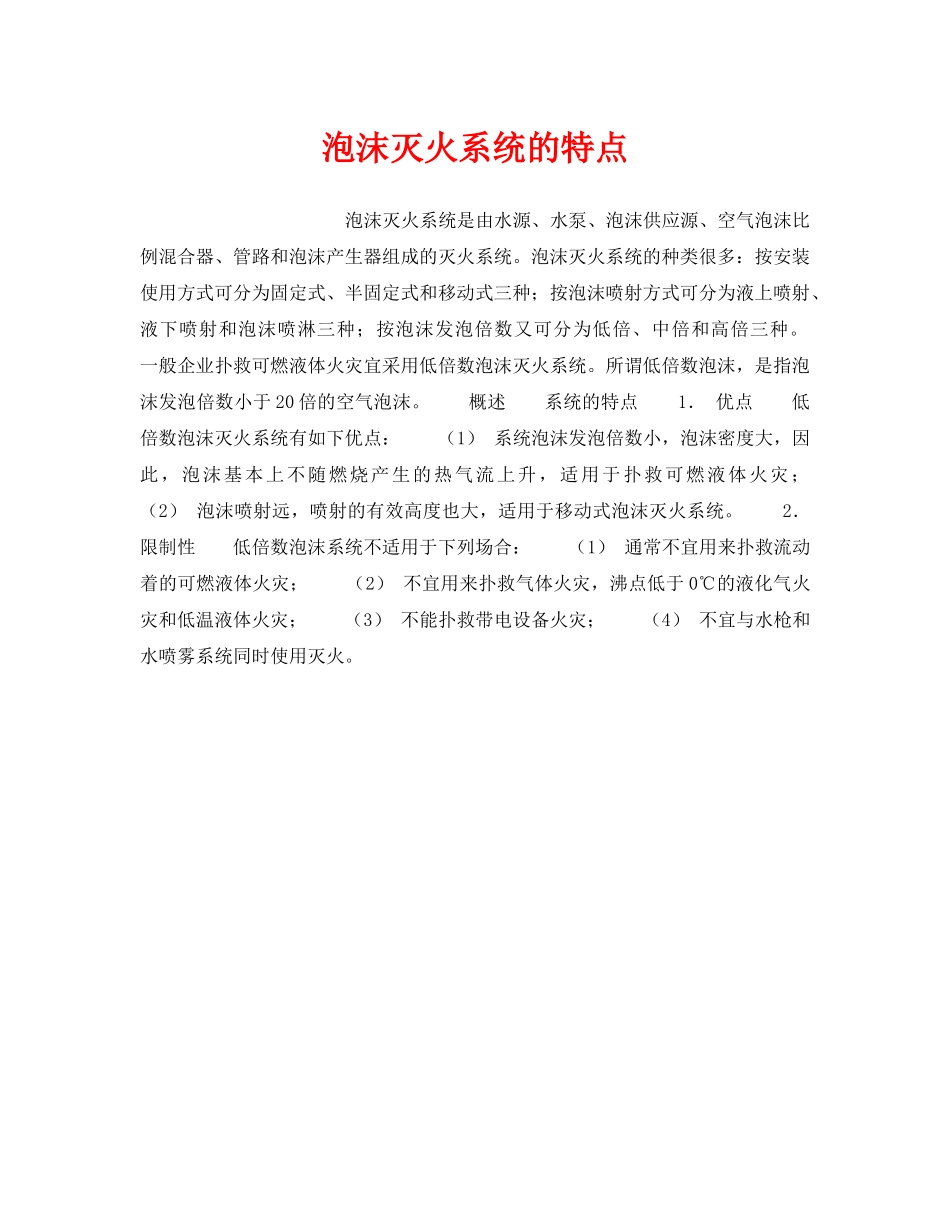 泡沫灭火系统的特点

泡沫灭火系统是由水源、水泵、泡沫供应源、空气泡沫比例混合器、管路和泡沫产生器组成的灭火系统。泡沫灭火系统的种类很多：按安装使用方式可分为固定式、半固定式和移动式三种；按泡沫喷射方式可分为液上喷射、液下喷射和泡沫喷淋三种；按泡沫发泡倍数又可分为低倍、中倍和高倍三种。一般企业扑救可燃液体火灾宜采用低倍数泡沫灭火系统。所谓低倍数泡沫，是指泡沫发泡倍数小于20倍的空气泡沫。 概述 系统的特点 1. 优点 低倍数泡沫灭火系统有如下优点： （1） 系统泡沫发泡倍数小，泡沫密度大，因此，泡沫基本上不随燃烧产生的热气流上升，适用于扑救可燃液体火灾； （2） 泡沫喷射远，喷射的有效高度也大，适用于移动式泡沫灭火系统。 2. 限制性 低倍数泡沫系统不适用于下列场合： （1） 通常不宜用来扑救流动着的可燃液体火灾； （2） 不宜用来扑救气体火灾，沸点低于0℃的液化气火灾和低温液体火灾； （3） 不能扑救带电设备火灾； （4） 不宜与水枪和水喷雾系统同时使用灭火。